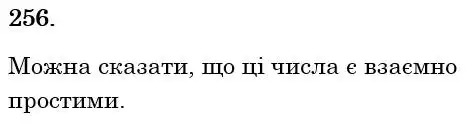 256.

Можна сказати, що ці числа є взаємно простими.